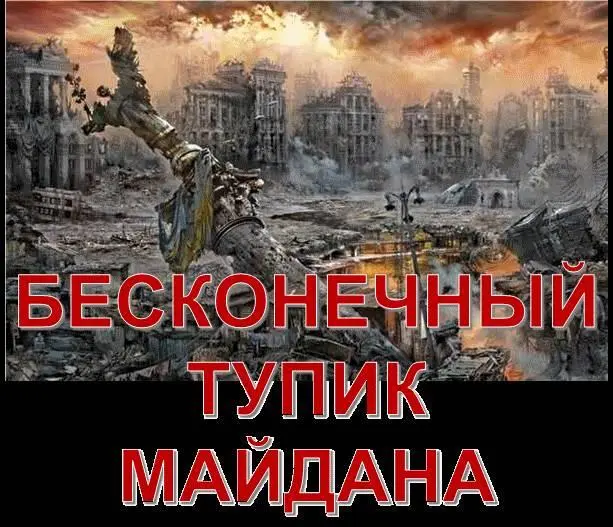 БЕСКОНЕЧНЫЙ ТУПИК МАЙДАНА